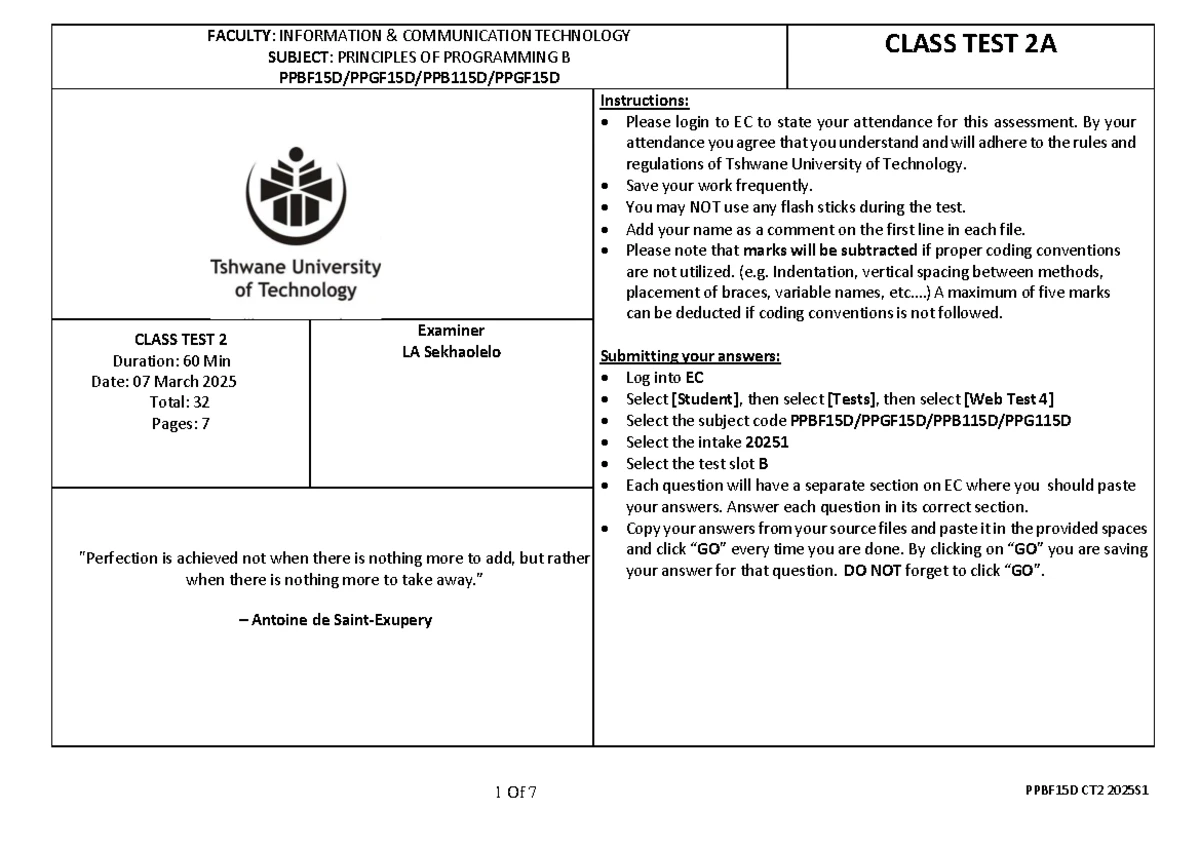 FACULTY: INFORMATION & COMMUNICATION TECHNOLOGY
SUBJECT: PRINCIPLES OF PROGRAMMING B
PPBF15D/PPGF15D/PPB115D/PPGF15D

CLASS TEST 2A

Tshwane University
of Technology

CLASS TEST 2
Duration: 60 Min
Date: 07 March 2025
Total: 32
Pages: 7

Examiner
LA Sekhaolelo

"Perfection is achieved not when there is nothing more to add, but rather when there is nothing more to take away."

– Antoine de Saint-Exupery

Instructions:
• Please login to EC to state your attendance for this assessment. By your attendance you agree that you understand and will adhere to the rules and regulations of Tshwane University of Technology.
• Save your work frequently.
• You may NOT use any flash sticks during the test.
• Add your name as a comment on the first line in each file.
• Please note that marks will be subtracted if proper coding conventions are not utilized. (e.g. Indentation, vertical spacing between methods, placement of braces, variable names, etc....) A maximum of five marks can be deducted if coding conventions is not followed.

Submitting your answers:
• Log into EC
• Select [Student], then select [Tests], then select [Web Test 4]
• Select the subject code PPBF15D/PPGF15D/PPB115D/PPG115D
• Select the intake 20251
• Select the test slot B
• Each question will have a separate section on EC where you should paste your answers. Answer each question in its correct section.
• Copy your answers from your source files and paste it in the provided spaces and click "GO" every time you are done. By clicking on "GO" you are saving your answer for that question. DO NOT forget to click "GO".

1 Of 7

PPBF15D CT2 2025S1